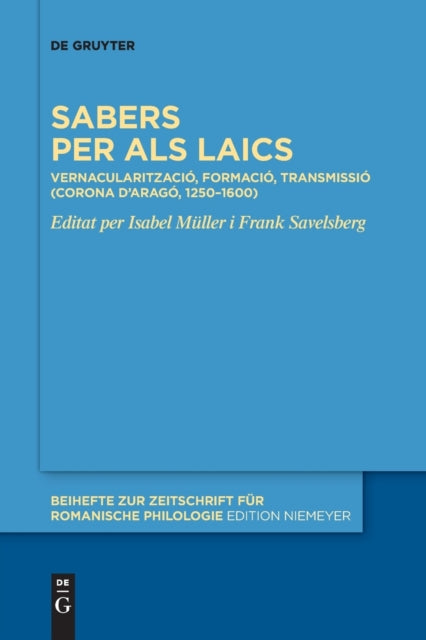 DE GRUYTER

SABERS PER ALS LAICS

VERNACULARITZACIÓ, FORMACIÓ, TRANSMISSIÓ (CORONA D'ARAGÓ, 1250–1600)

Editat per Isabel Müller i Frank Savelsberg

BEIHEFTE ZUR ZEITSCHRIFT FÜR ROMANISCHE PHILOLOGIE EDITION NIEMEYER

DE G